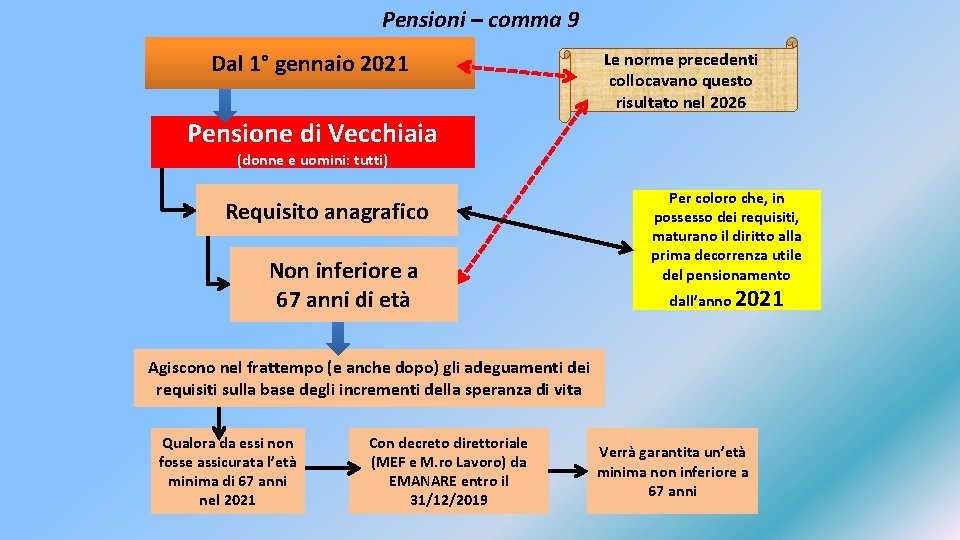 Pensioni – comma 9

Dal 1° gennaio 2021

Le norme precedenti collocavano questo risultato nel 2026

Pensione di Vecchiaia

(donne e uomini: tutti)

Requisito anagrafico

Per coloro che, in possesso dei requisiti, maturano il diritto alla prima decorrenza utile del pensionamento dall'anno 2021

Non inferiore a 67 anni di età

Agiscono nel frattempo (e anche dopo) gli adeguamenti dei requisiti sulla base degli incrementi della speranza di vita

Qualora da essi non fosse assicurata l'età minima di 67 anni nel 2021

Con decreto direttoriale (MEF e M.ro Lavoro) da EMANARE entro il 31/12/2019

Verrà garantita un'età minima non inferiore a 67 anni